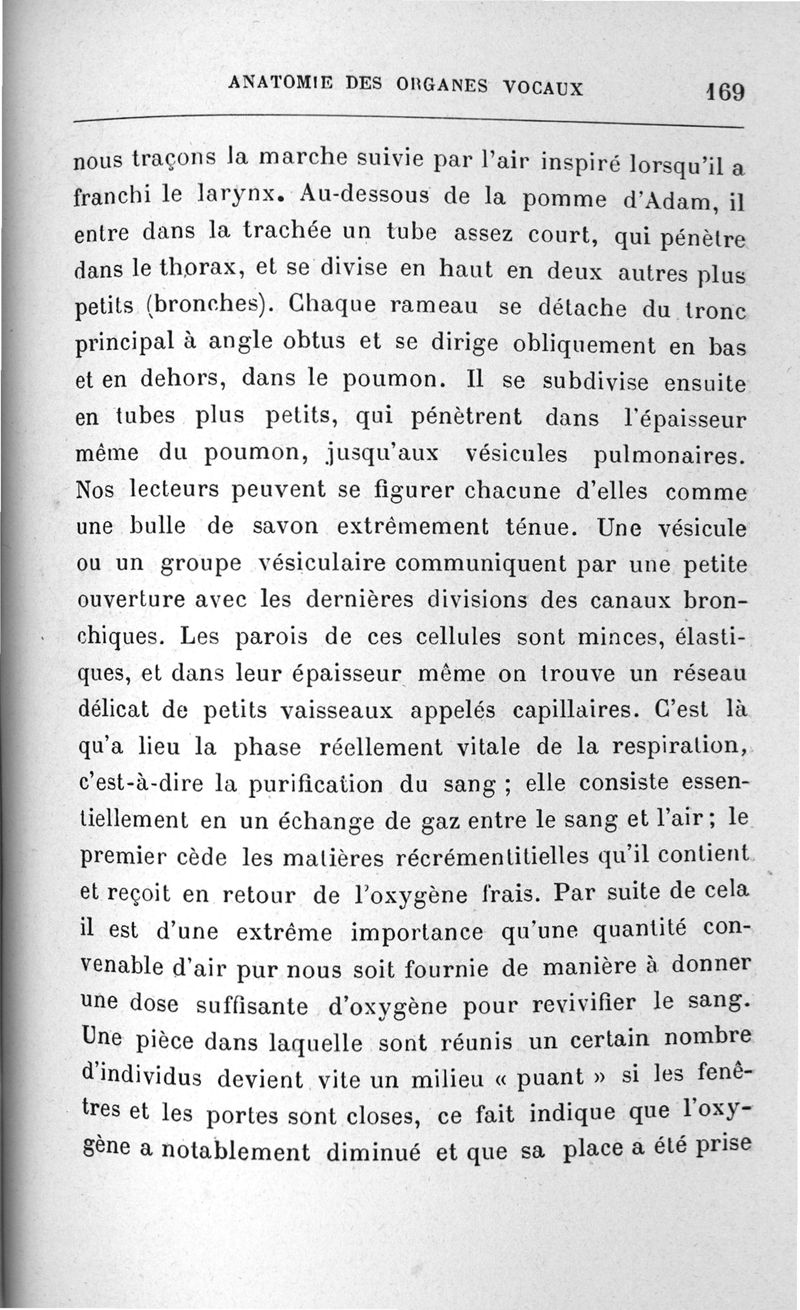 ANATOMIE DES ORGANES VOCAUX 169

nous traçons la marche suivie par l'air inspiré lorsqu'il a franchi le larynx. Au-dessous de la pomme d'Adam, il entre dans la trachée un tube assez court, qui pénètre dans le thorax, et se divise en haut en deux autres plus petits (bronches). Chaque rameau se détache du tronc principal à angle obtus et se dirige obliquement en bas et en dehors, dans le poumon. Il se subdivise ensuite en tubes plus petits, qui pénètrent dans l'épaisseur même du poumon, jusqu'aux vésicules pulmonaires. Nos lecteurs peuvent se figurer chacune d'elles comme une bulle de savon extrêmement ténue. Une vésicule ou un groupe vésiculaire communiquent par une petite ouverture avec les dernières divisions des canaux bronchiques. Les parois de ces cellules sont minces, élastiques, et dans leur épaisseur même on trouve un réseau délicat de petits vaisseaux appelés capillaires. C'est là qu'a lieu la phase réellement vitale de la respiration, c'est-à-dire la purification du sang ; elle consiste essentiellement en un échange de gaz entre le sang et l'air ; le premier cède les matières récrémentitielles qu'il contient et reçoit en retour de l'oxygène frais. Par suite de cela il est d'une extrême importance qu'une quantité convenable d'air pur nous soit fournie de manière à donner une dose suffisante d'oxygène pour revivifier le sang. Une pièce dans laquelle sont réunis un certain nombre d'individus devient vite un milieu « puant » si les fenêtres et les portes sont closes, ce fait indique que l'oxygène a notablement diminué et que sa place a été prise